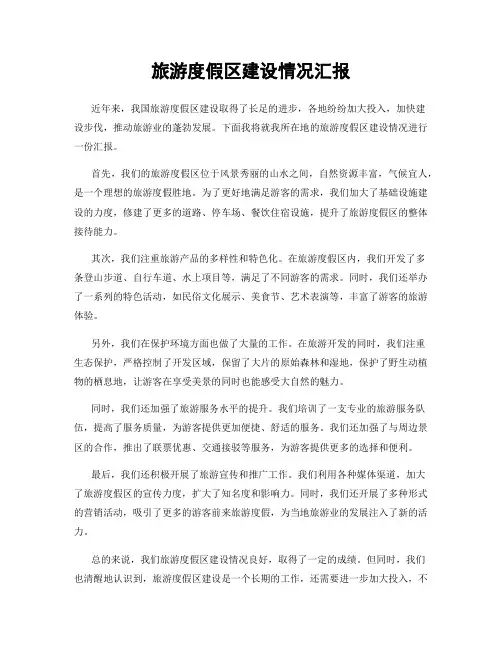 旅游度假区建设情况汇报

近年来，我国旅游度假区建设取得了长足的进步，各地纷纷加大投入，加快建设步伐，推动旅游业的蓬勃发展。下面我将就我所在地的旅游度假区建设情况进行一份汇报。

首先，我们的旅游度假区位于风景秀丽的山水之间，自然资源丰富，气候宜人，是一个理想的旅游度假胜地。为了更好地满足游客的需求，我们加大了基础设施建设的力度，修建了更多的道路、停车场、餐饮住宿设施，提升了旅游度假区的整体接待能力。

其次，我们注重旅游产品的多样性和特色化。在旅游度假区内，我们开发了多条登山步道、自行车道、水上项目等，满足了不同游客的需求。同时，我们还举办了一系列的特色活动，如民俗文化展示、美食节、艺术表演等，丰富了游客的旅游体验。

另外，我们在保护环境方面也做了大量的工作。在旅游开发的同时，我们注重生态保护，严格控制了开发区域，保留了大片的原始森林和湿地，保护了野生动植物的栖息地，让游客在享受美景的同时也能感受大自然的魅力。

同时，我们还加强了旅游服务水平的提升。我们培训了一支专业的旅游服务队伍，提高了服务质量，为游客提供更加便捷、舒适的服务。我们还加强了与周边景区的合作，推出了联票优惠、交通接驳等服务，为游客提供更多的选择和便利。

最后，我们还积极开展了旅游宣传和推广工作。我们利用各种媒体渠道，加大了旅游度假区的宣传力度，扩大了知名度和影响力。同时，我们还开展了多种形式的营销活动，吸引了更多的游客前来旅游度假，为当地旅游业的发展注入了新的活力。

总的来说，我们旅游度假区建设情况良好，取得了一定的成绩。但同时，我们也清醒地认识到，旅游度假区建设是一个长期的工作，还需要进一步加大投入，不